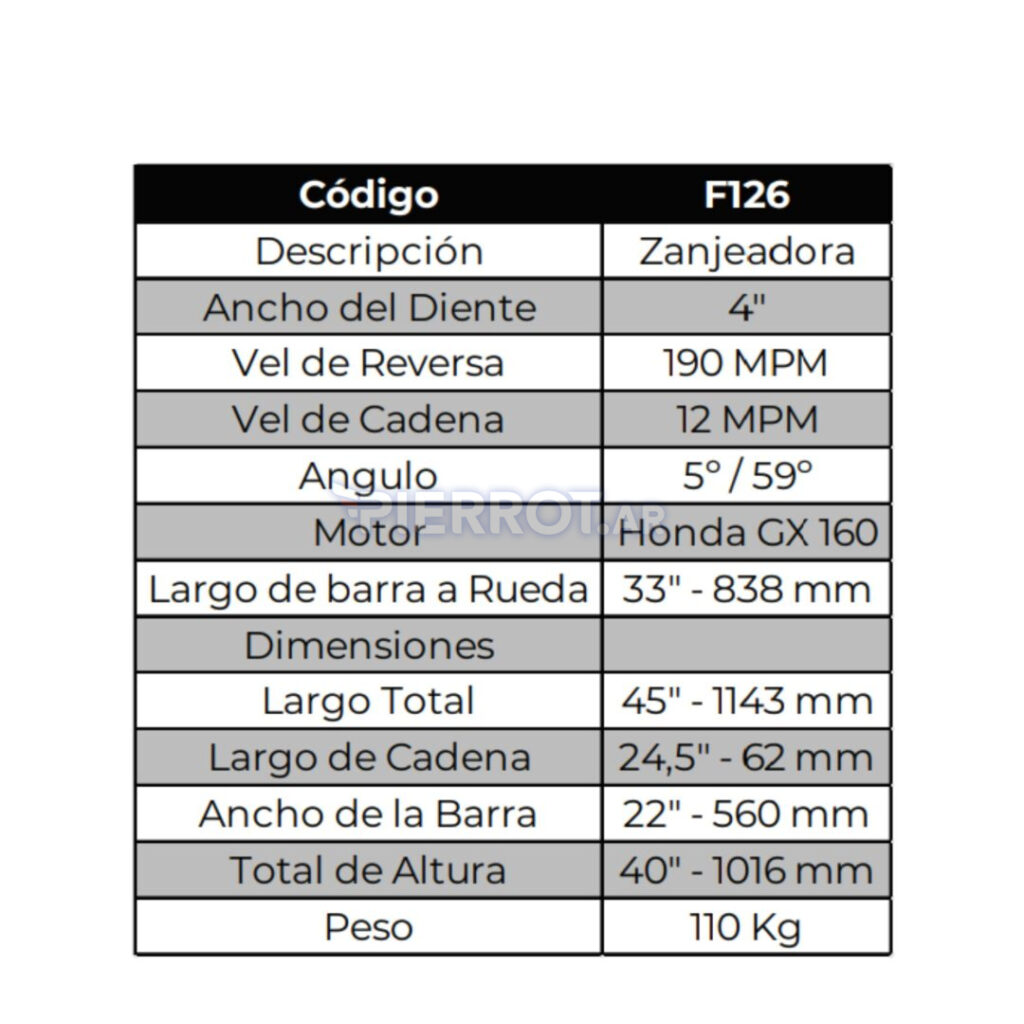 | Código | F126 |
|---|---|
| Descripción | Zanjeadora |
| Ancho del Diente | 4" |
| Vel de Reversa | 190 MPM |
| Vel de Cadena | 12 MPM |
| Angulo | 5° / 59° |
| Motor | Honda GX 160 |
| Largo de barra a Rueda | 33" - 838 mm |
| Dimensiones | |
| Largo Total | 45" - 1143 mm |
| Largo de Cadena | 24,5" - 62 mm |
| Ancho de la Barra | 22" - 560 mm |
| Total de Altura | 40" - 1016 mm |
| Peso | 110 Kg |

PIERROT.AR